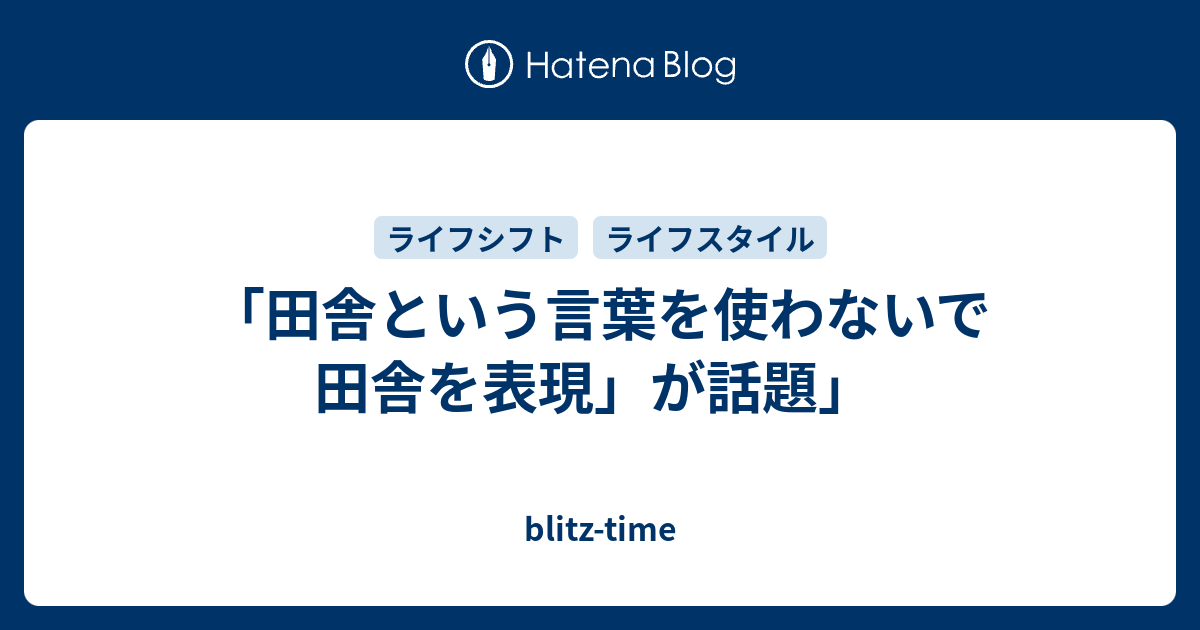 Hatena Blog

ライフシフト ライフスタイル

「田舎という言葉を使わないで田舎を表現」が話題」

blitz-time